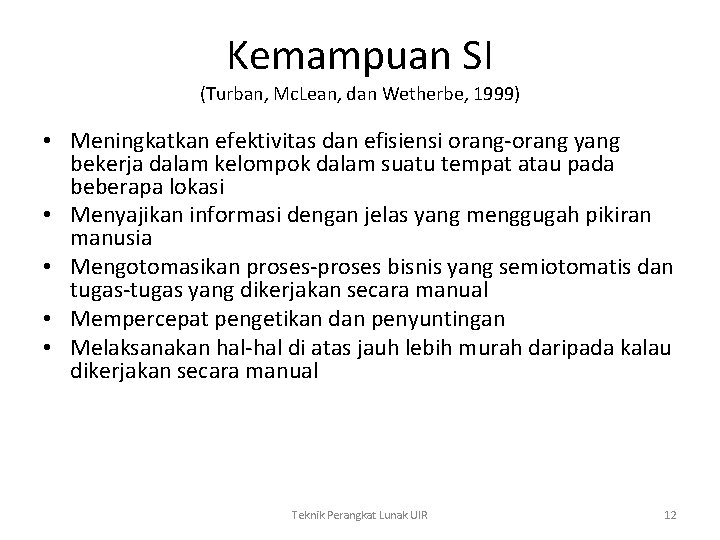 Kemampuan SI
(Turban, McLean, dan Wetherbe, 1999)

• Meningkatkan efektivitas dan efisiensi orang-orang yang bekerja dalam kelompok dalam suatu tempat atau pada beberapa lokasi
• Menyajikan informasi dengan jelas yang menggugah pikiran manusia
• Mengotomasikan proses-proses bisnis yang semiotomatis dan tugas-tugas yang dikerjakan secara manual
• Mempercepat pengetikan dan penyuntingan
• Melaksanakan hal-hal di atas jauh lebih murah daripada kalau dikerjakan secara manual

Teknik Perangkat Lunak UIR

12